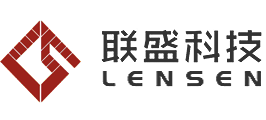 联盛科技
LENSEN